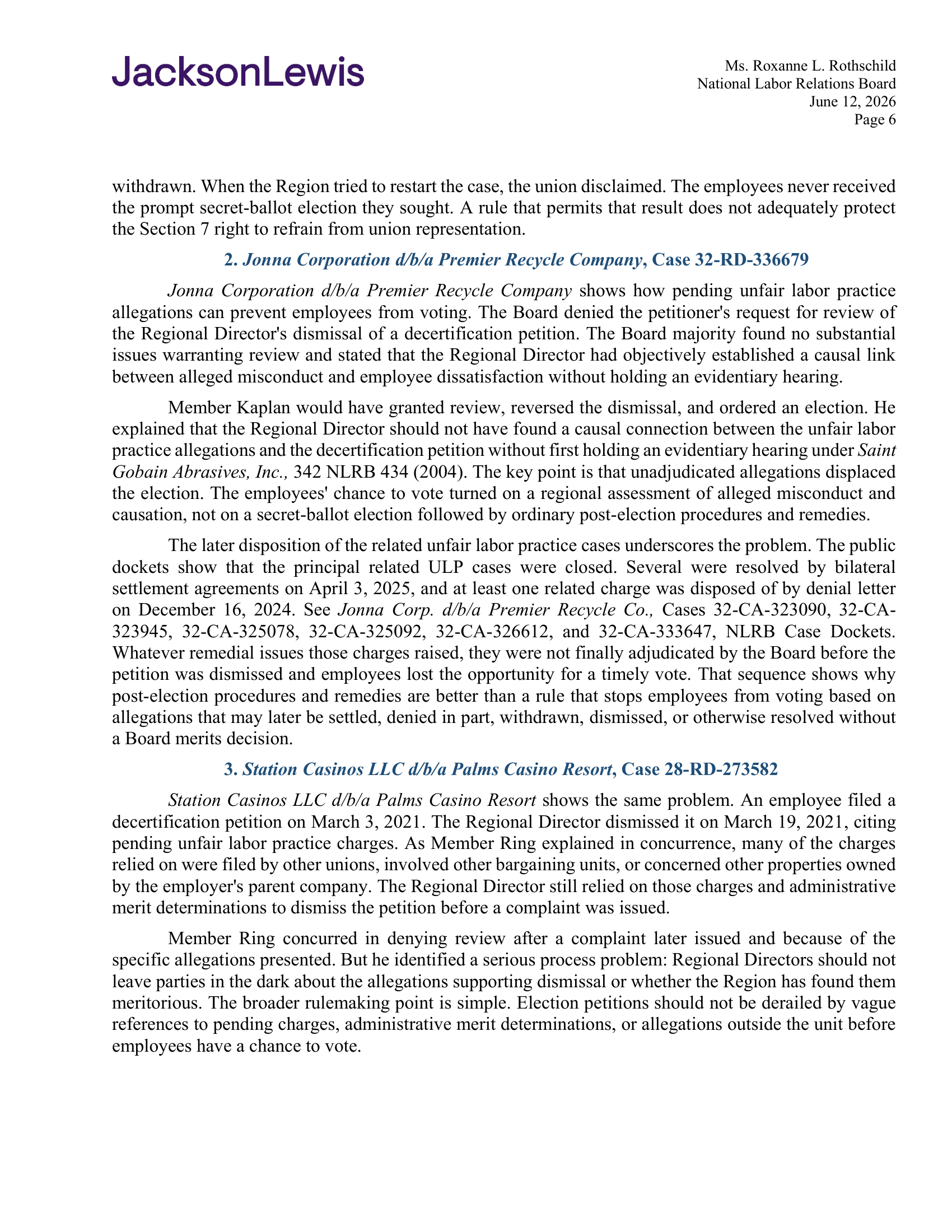 JacksonLewis

Ms. Roxanne L. Rothschild
National Labor Relations Board
June 12, 2026
Page 6

withdrawn. When the Region tried to restart the case, the union disclaimed. The employees never received the prompt secret-ballot election they sought. A rule that permits that result does not adequately protect the Section 7 right to refrain from union representation.

2. Jonna Corporation d/b/a Premier Recycle Company, Case 32-RD-336679

Jonna Corporation d/b/a Premier Recycle Company shows how pending unfair labor practice allegations can prevent employees from voting. The Board denied the petitioner's request for review of the Regional Director's dismissal of a decertification petition. The Board majority found no substantial issues warranting review and stated that the Regional Director had objectively established a causal link between alleged misconduct and employee dissatisfaction without holding an evidentiary hearing.

Member Kaplan would have granted review, reversed the dismissal, and ordered an election. He explained that the Regional Director should not have found a causal connection between the unfair labor practice allegations and the decertification petition without first holding an evidentiary hearing under Saint Gobain Abrasives, Inc., 342 NLRB 434 (2004). The key point is that unadjudicated allegations displaced the election. The employees' chance to vote turned on a regional assessment of alleged misconduct and causation, not on a secret-ballot election followed by ordinary post-election procedures and remedies.

The later disposition of the related unfair labor practice cases underscores the problem. The public dockets show that the principal related ULP cases were closed. Several were resolved by bilateral settlement agreements on April 3, 2025, and at least one related charge was disposed of by denial letter on December 16, 2024. See Jonna Corp. d/b/a Premier Recycle Co., Cases 32-CA-323090, 32-CA-323945, 32-CA-325078, 32-CA-325092, 32-CA-326612, and 32-CA-333647, NLRB Case Dockets. Whatever remedial issues those charges raised, they were not finally adjudicated by the Board before the petition was dismissed and employees lost the opportunity for a timely vote. That sequence shows why post-election procedures and remedies are better than a rule that stops employees from voting based on allegations that may later be settled, denied in part, withdrawn, dismissed, or otherwise resolved without a Board merits decision.

3. Station Casinos LLC d/b/a Palms Casino Resort, Case 28-RD-273582

Station Casinos LLC d/b/a Palms Casino Resort shows the same problem. An employee filed a decertification petition on March 3, 2021. The Regional Director dismissed it on March 19, 2021, citing pending unfair labor practice charges. As Member Ring explained in concurrence, many of the charges relied on were filed by other unions, involved other bargaining units, or concerned other properties owned by the employer's parent company. The Regional Director still relied on those charges and administrative merit determinations to dismiss the petition before a complaint was issued.

Member Ring concurred in denying review after a complaint later issued and because of the specific allegations presented. But he identified a serious process problem: Regional Directors should not leave parties in the dark about the allegations supporting dismissal or whether the Region has found them meritorious. The broader rulemaking point is simple. Election petitions should not be derailed by vague references to pending charges, administrative merit determinations, or allegations outside the unit before employees have a chance to vote.